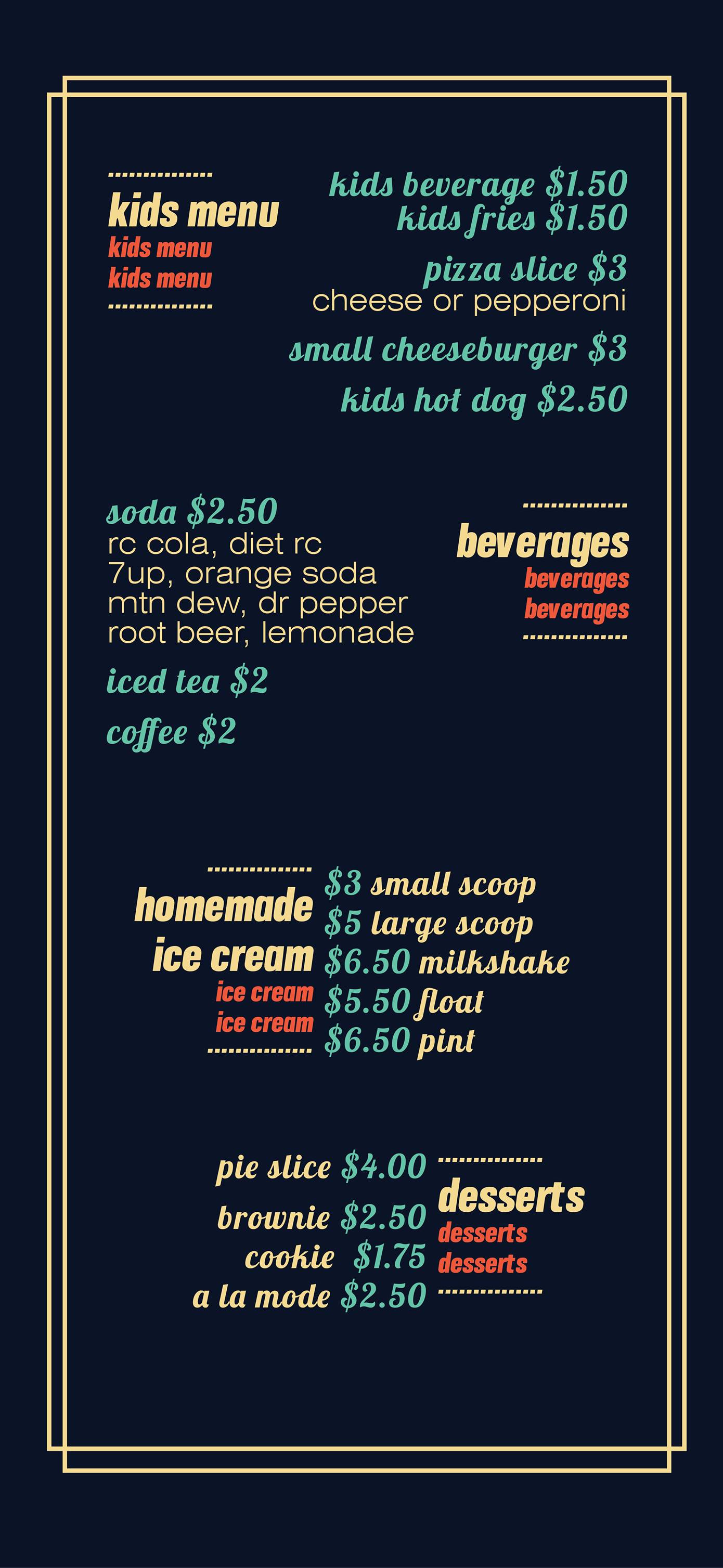 kids menu
kids menu
kids menu

kids beverage $1.50
kids fries $1.50

pizza slice $3
cheese or pepperoni

small cheeseburger $3

kids hot dog $2.50

soda $2.50
rc cola, diet rc
7up, orange soda
mtn dew, dr pepper
root beer, lemonade

iced tea $2

coffee $2

beverages
beverages
beverages

homemade
ice cream
ice cream
ice cream

$3 small scoop
$5 large scoop
$6.50 milkshake
$5.50 float
$6.50 pint

pie slice $4.00
brownie $2.50
cookie $1.75
a la mode $2.50

desserts
desserts
desserts